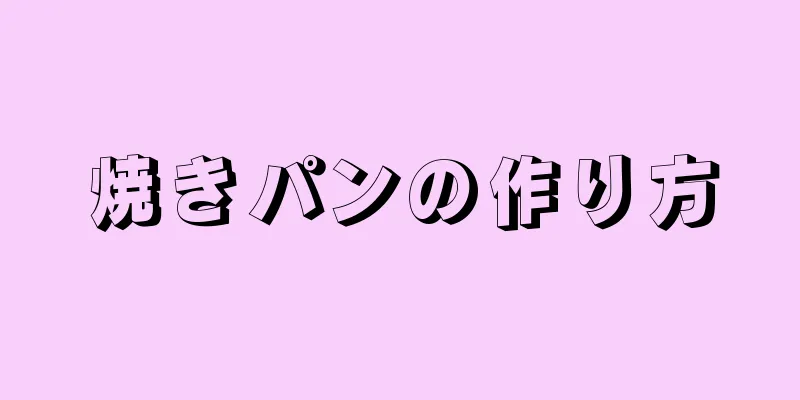 焼きパンの作り方